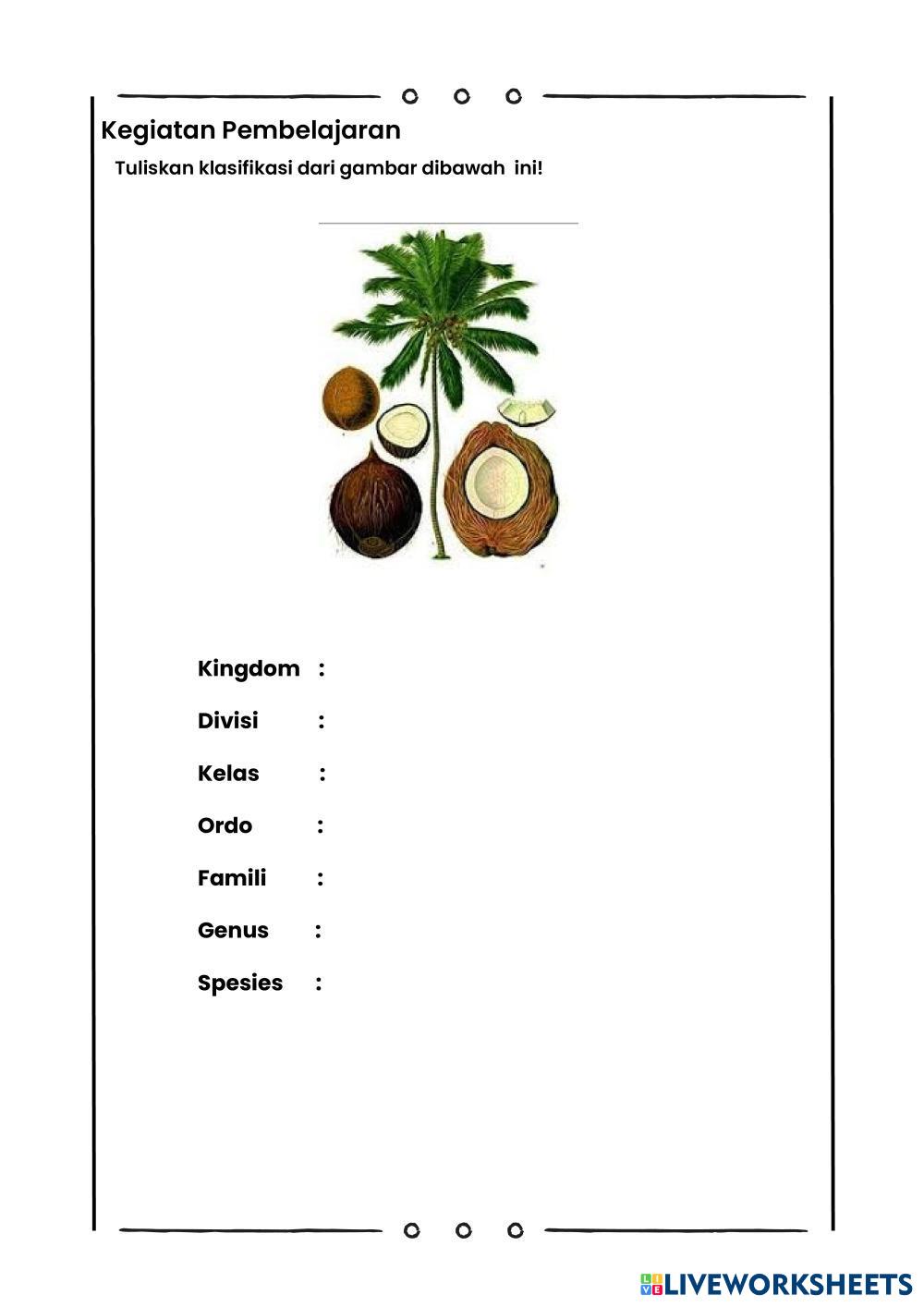 Kegiatan Pembelajaran

Tuliskan klasifikasi dari gambar dibawah ini!

Kingdom :

Divisi :

Kelas :

Ordo :

Famili :

Genus :

Spesies :

LIVEWORKSHEETS